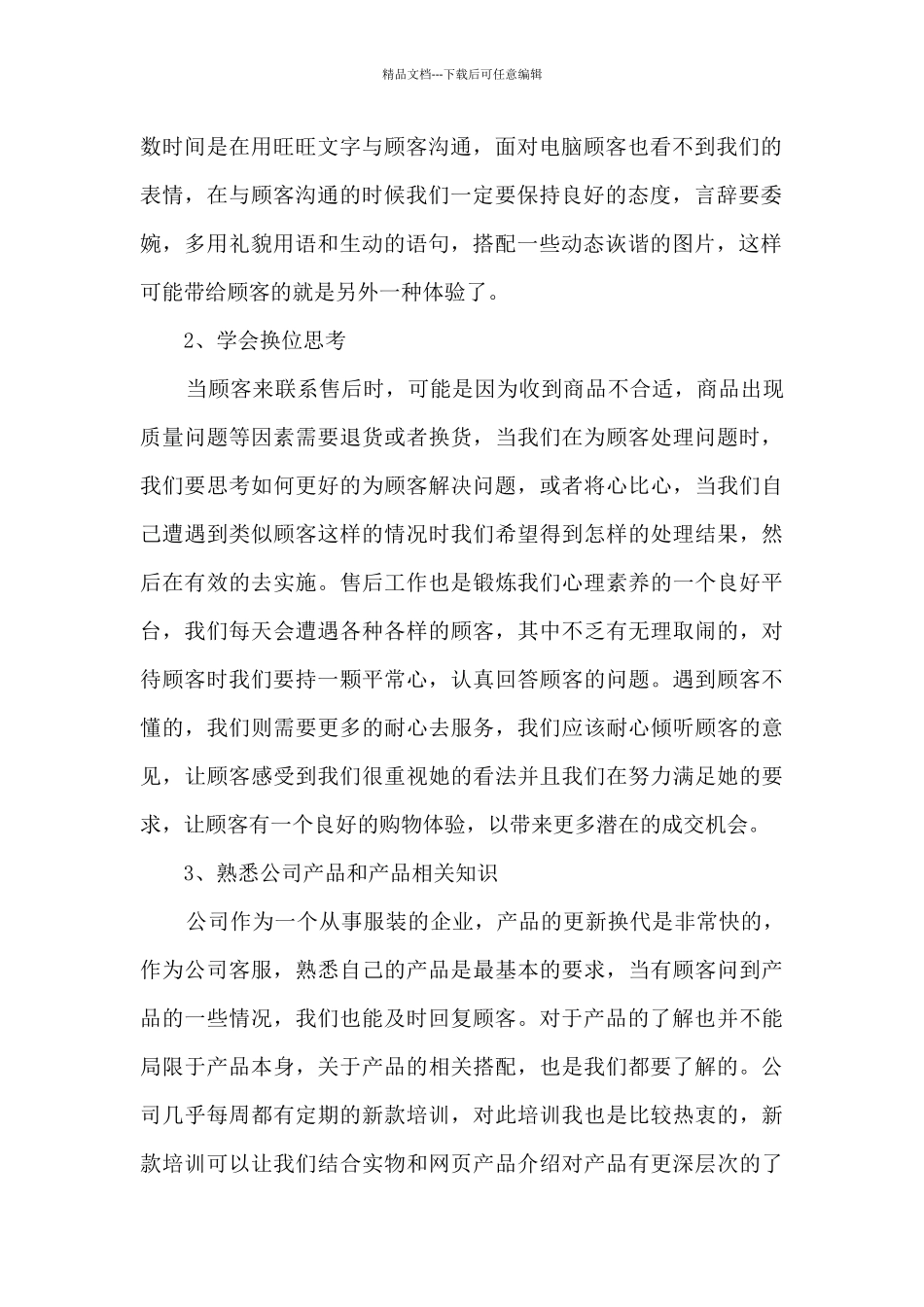 精品文档---下载后可任意编辑

数时间是在用旺旺文字与顾客沟通，面对电脑顾客也看不到我们的表情，在与顾客沟通的时候我们一定要保持良好的态度，言辞要委婉，多用礼貌用语和生动的语句，搭配一些动态诙谐的图片，这样可能带给顾客的就是另外一种体验了。

2、学会换位思考

当顾客来联系售后时，可能是因为收到商品不合适，商品出现质量问题等因素需要退货或者换货，当我们在为顾客处理问题时，我们要思考如何更好的为顾客解决问题，或者将心比心，当我们自己遭遇到类似顾客这样的情况时我们希望得到怎样的处理结果，然后在有效的去实施。售后工作也是锻炼我们心理素养的一个良好平台，我们每天会遭遇各种各样的顾客，其中不乏有无理取闹的，对待顾客时我们要持一颗平常心，认真回答顾客的问题。遇到顾客不懂的，我们则需要更多的耐心去服务，我们应该耐心倾听顾客的意见，让顾客感受到我们很重视她的看法并且我们在努力满足她的要求，让顾客有一个良好的购物体验，以带来更多潜在的成交机会。

3、熟悉公司产品和产品相关知识

公司作为一个从事服装的企业，产品的更新换代是非常快的，作为公司客服，熟悉自己的产品是最基本的要求，当有顾客问到产品的一些情况，我们也能及时回复顾客。对于产品的了解也并不能局限于产品本身，关于产品的相关搭配，也是我们都要了解的。公司几乎每周都有定期的新款培训，对此培训我也是比较热衷的，新款培训可以让我们结合实物和网页产品介绍对产品有更深层次的了